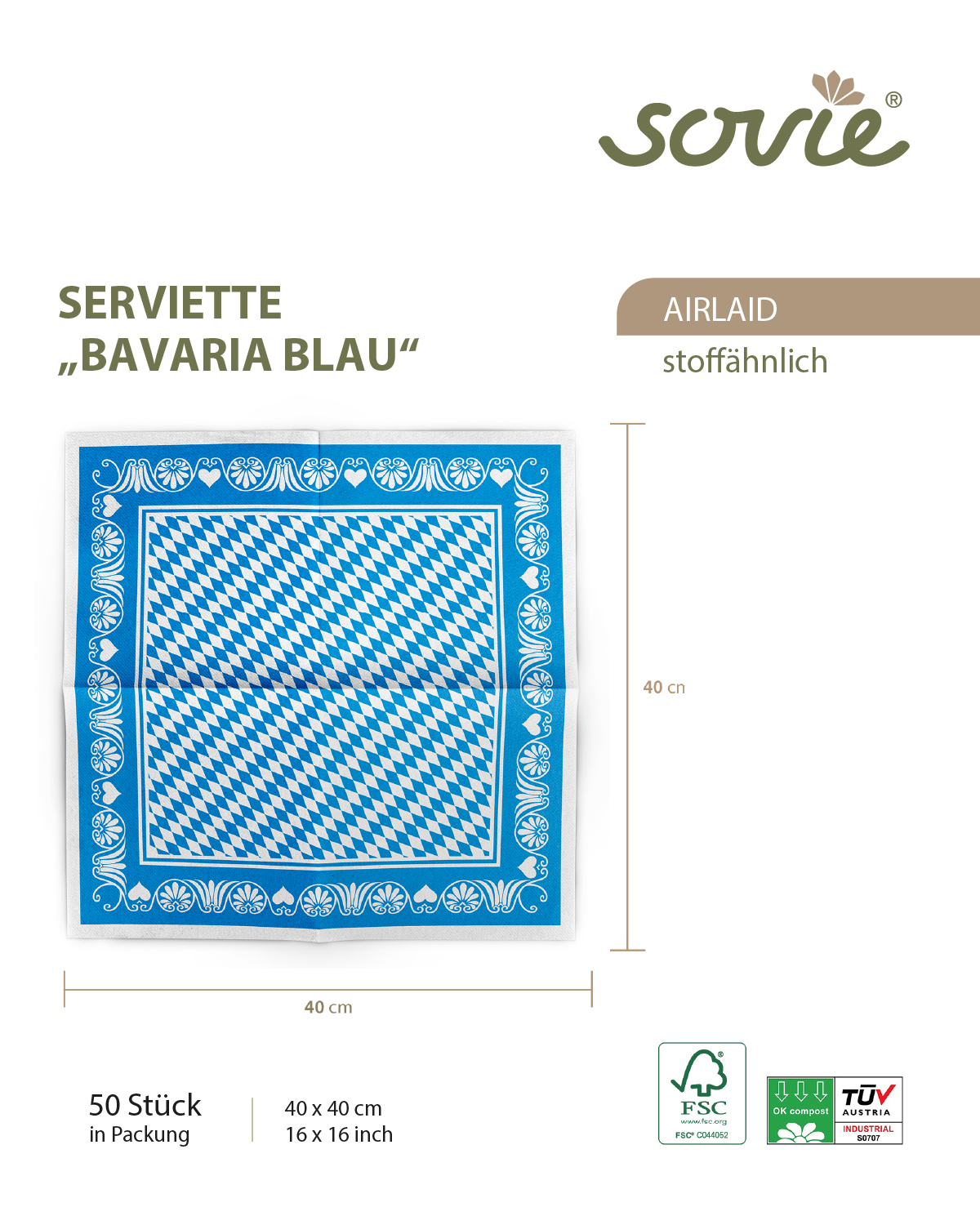 sovie®

SERVIETTE
„BAVARIA BLAU“

AIRLAID
stoffähnlich

40 cn

40 cm

50 Stück
in Packung

40 x 40 cm
16 x 16 inch

FSC
www.fsc.org
FSC® C044052

OK compost

TÜV AUSTRIA
INDUSTRIAL
S0707